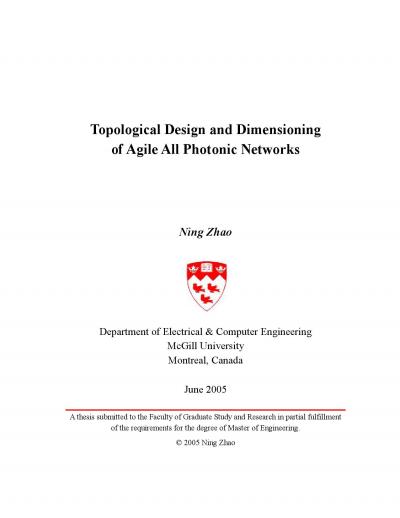 Topological Design and Dimensioning of Agile All Photonic Networks

Ning Zhao

Department of Electrical & Computer Engineering
McGill University
Montreal, Canada

June 2005

A thesis submitted to the Faculty of Graduate Study and Research in partial fulfillment of the requirements for the degree of Master of Engineering.

© 2005 Ning Zhao